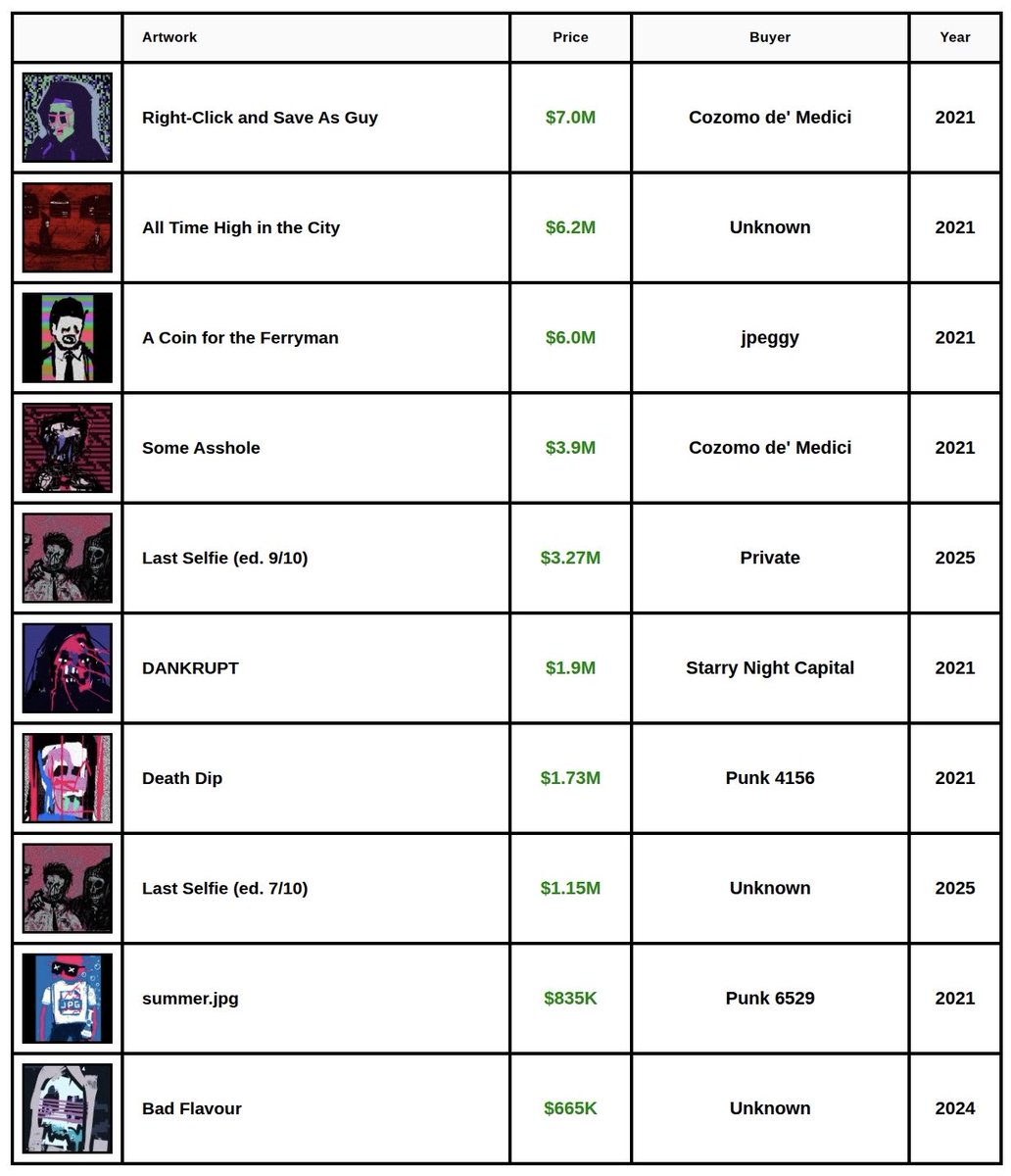 | | Artwork | Price | Buyer | Year |
|---|---|---|---|---|
| | Right-Click and Save As Guy | \$7.0M | Cozomo de' Medici | 2021 |
| | All Time High in the City | \$6.2M | Unknown | 2021 |
| | A Coin for the Ferryman | \$6.0M | jpeggy | 2021 |
| | Some Asshole | \$3.9M | Cozomo de' Medici | 2021 |
| | Last Selfie (ed. 9/10) | \$3.27M | Private | 2025 |
| | DANKRUPT | \$1.9M | Starry Night Capital | 2021 |
| | Death Dip | \$1.73M | Punk 4156 | 2021 |
| | Last Selfie (ed. 7/10) | \$1.15M | Unknown | 2025 |
| JPG | summer.jpg | \$835K | Punk 6529 | 2021 |
| | Bad Flavour | \$665K | Unknown | 2024 |